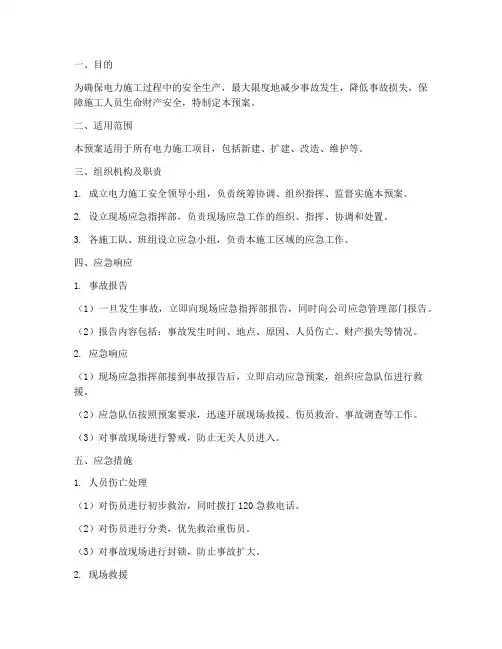 一、目的

为确保电力施工过程中的安全生产，最大限度地减少事故发生，降低事故损失，保障施工人员生命财产安全，特制定本预案。

二、适用范围

本预案适用于所有电力施工项目，包括新建、扩建、改造、维护等。

三、组织机构及职责

1. 成立电力施工安全领导小组，负责统筹协调、组织指挥、监督实施本预案。

2. 设立现场应急指挥部，负责现场应急工作的组织、指挥、协调和处置。

3. 各施工队、班组设立应急小组，负责本施工区域的应急工作。

四、应急响应

1. 事故报告

（1）一旦发生事故，立即向现场应急指挥部报告，同时向公司应急管理部门报告。

（2）报告内容包括：事故发生时间、地点、原因、人员伤亡、财产损失等情况。

2. 应急响应

（1）现场应急指挥部接到事故报告后，立即启动应急预案，组织应急队伍进行救援。

（2）应急队伍按照预案要求，迅速开展现场救援、伤员救治、事故调查等工作。

（3）对事故现场进行警戒，防止无关人员进入。

五、应急措施

1. 人员伤亡处理

（1）对伤员进行初步救治，同时拨打 120 急救电话。

（2）对伤员进行分类，优先救治重伤员。

（3）对事故现场进行封锁，防止事故扩大。

2. 现场救援